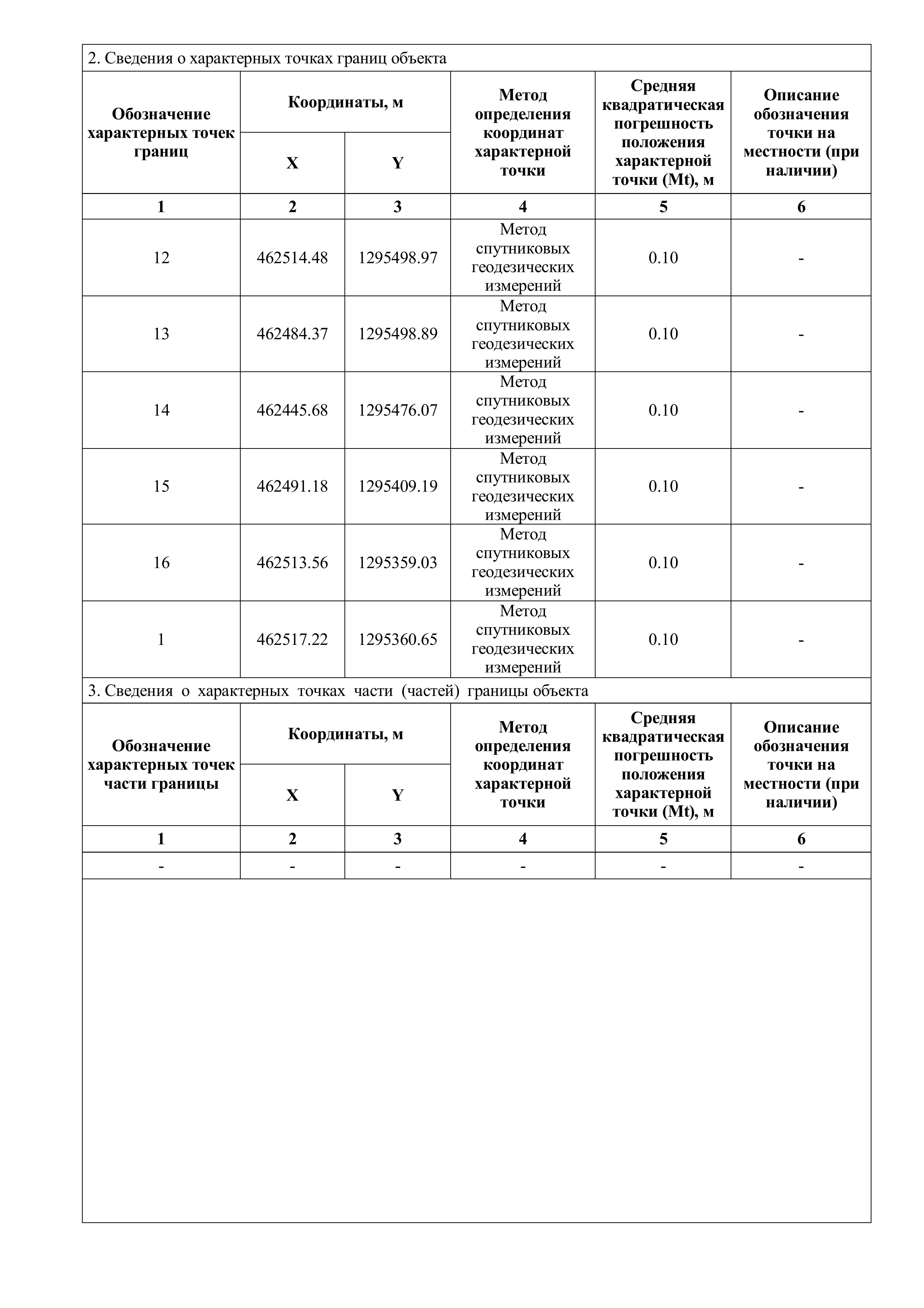 2. Сведения о характерных точках границ объекта

| Обозначение характерных точек границ | Координаты, м X | Координаты, м Y | Метод определения координат характерной точки | Средняя квадратическая погрешность положения характерной точки (Mt), м | Описание обозначения точки на местности (при наличии) |
|---|---|---|---|---|---|
| 1 | 2 | 3 | 4 | 5 | 6 |
| 12 | 462514.48 | 1295498.97 | Метод спутниковых геодезических измерений | 0.10 | - |
| 13 | 462484.37 | 1295498.89 | Метод спутниковых геодезических измерений | 0.10 | - |
| 14 | 462445.68 | 1295476.07 | Метод спутниковых геодезических измерений | 0.10 | - |
| 15 | 462491.18 | 1295409.19 | Метод спутниковых геодезических измерений | 0.10 | - |
| 16 | 462513.56 | 1295359.03 | Метод спутниковых геодезических измерений | 0.10 | - |
| 1 | 462517.22 | 1295360.65 | Метод спутниковых геодезических измерений | 0.10 | - |

3. Сведения о характерных точках части (частей) границы объекта

| Обозначение характерных точек части границы | Координаты, м X | Координаты, м Y | Метод определения координат характерной точки | Средняя квадратическая погрешность положения характерной точки (Mt), м | Описание обозначения точки на местности (при наличии) |
|---|---|---|---|---|---|
| 1 | 2 | 3 | 4 | 5 | 6 |
| - | - | - | - | - | - |